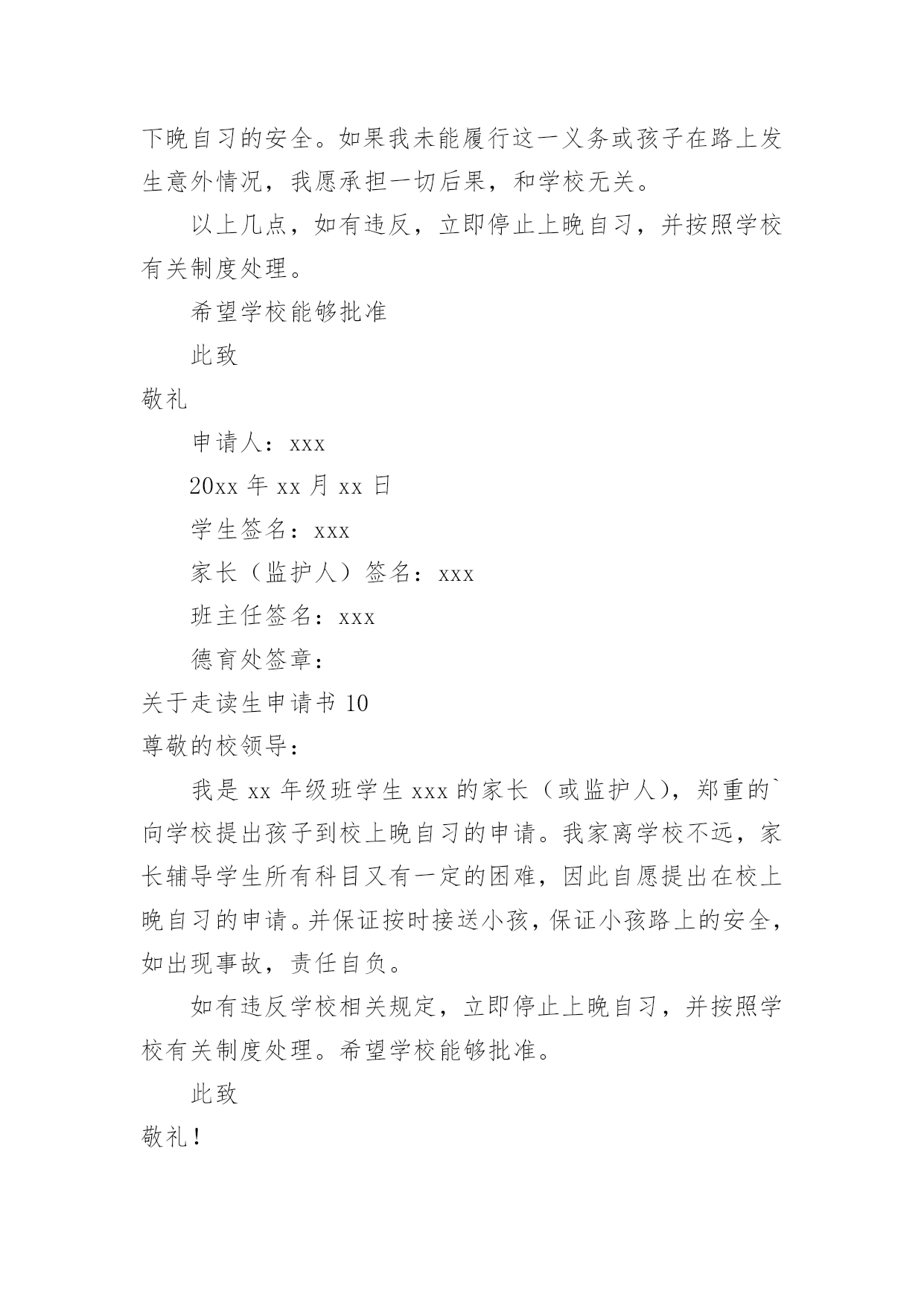 下晚自习的安全。如果我未能履行这一义务或孩子在路上发生意外情况，我愿承担一切后果，和学校无关。

以上几点，如有违反，立即停止上晚自习，并按照学校有关制度处理。

希望学校能够批准

此致

敬礼

申请人：xxx

20xx 年 xx 月 xx 日

学生签名：xxx

家长（监护人）签名：xxx

班主任签名：xxx

德育处签章：

关于走读生申请书 10

尊敬的校领导：

我是 xx 年级班学生 xxx 的家长（或监护人），郑重的`向学校提出孩子到校上晚自习的申请。我家离学校不远，家长辅导学生所有科目又有一定的困难，因此自愿提出在校上晚自习的申请。并保证按时接送小孩，保证小孩路上的安全，如出现事故，责任自负。

如有违反学校相关规定，立即停止上晚自习，并按照学校有关制度处理。希望学校能够批准。

此致

敬礼！